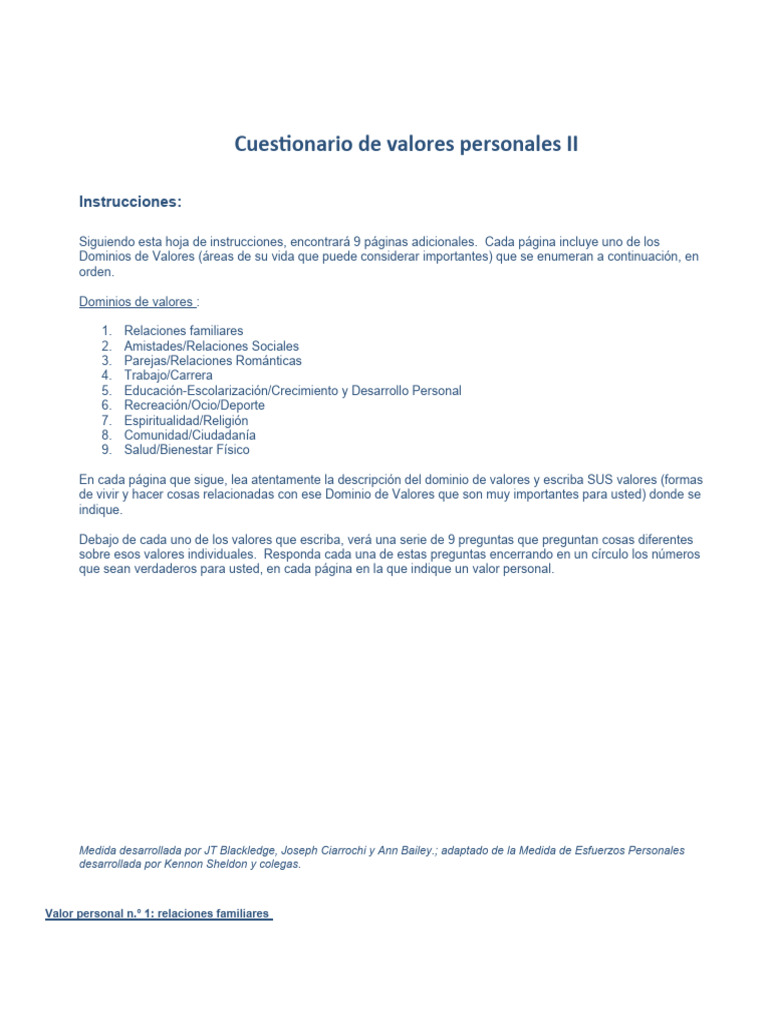 Cuestionario de valores personales II

Instrucciones:

Siguiendo esta hoja de instrucciones, encontrará 9 páginas adicionales. Cada página incluye uno de los Dominios de Valores (áreas de su vida que puede considerar importantes) que se enumeran a continuación, en orden.

Dominios de valores :

1. Relaciones familiares
2. Amistades/Relaciones Sociales
3. Parejas/Relaciones Románticas
4. Trabajo/Carrera
5. Educación-Escolarización/Crecimiento y Desarrollo Personal
6. Recreación/Ocio/Deporte
7. Espiritualidad/Religión
8. Comunidad/Ciudadanía
9. Salud/Bienestar Físico

En cada página que sigue, lea atentamente la descripción del dominio de valores y escriba SUS valores (formas de vivir y hacer cosas relacionadas con ese Dominio de Valores que son muy importantes para usted) donde se indique.

Debajo de cada uno de los valores que escriba, verá una serie de 9 preguntas que preguntan cosas diferentes sobre esos valores individuales. Responda cada una de estas preguntas encerrando en un círculo los números que sean verdaderos para usted, en cada página en la que indique un valor personal.

Medida desarrollada por JT Blackledge, Joseph Ciarrochi y Ann Bailey.; adaptado de la Medida de Esfuerzos Personales desarrollada por Kennon Sheldon y colegas.

Valor personal n.º 1: relaciones familiares